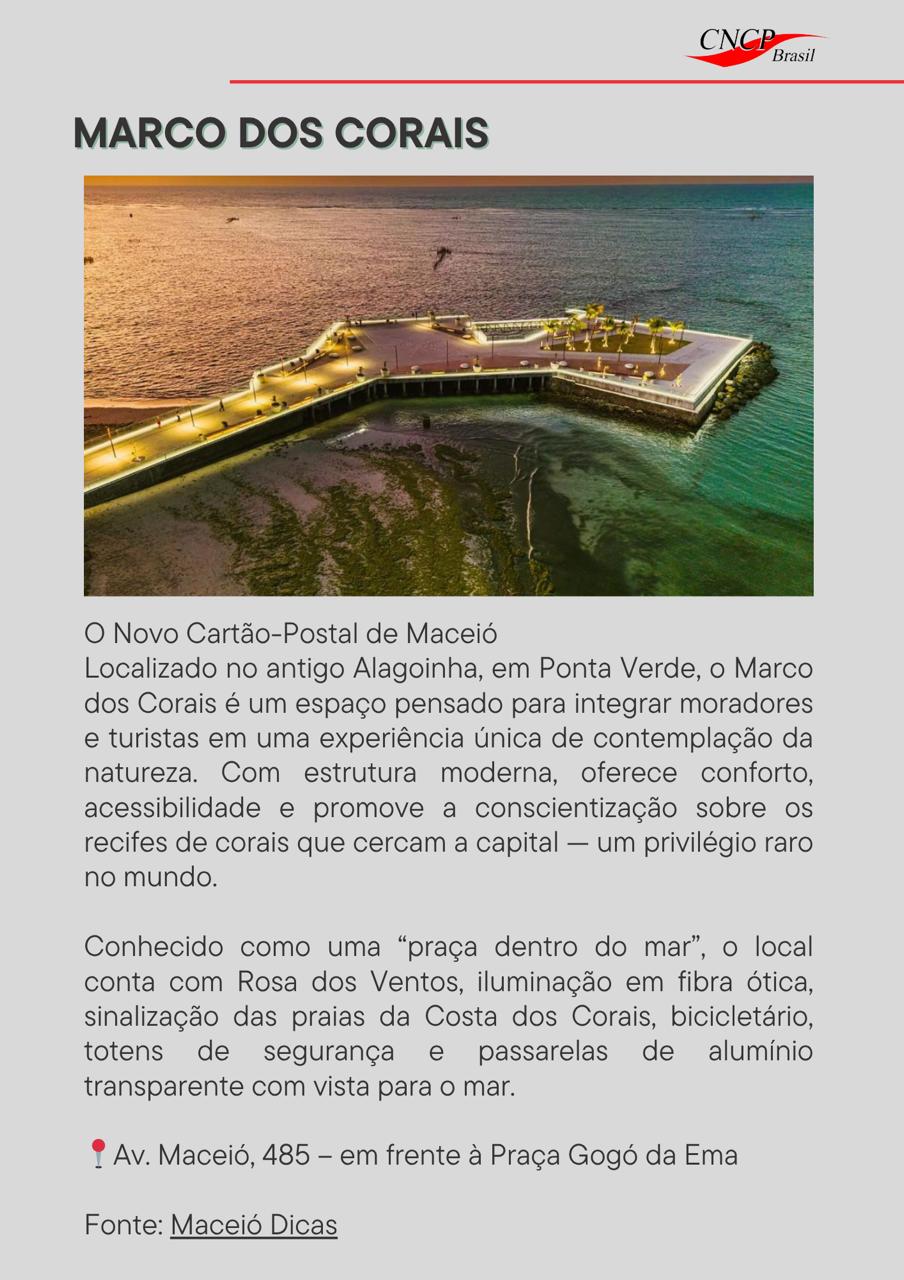 CNCP Brasil

MARCO DOS CORAIS

O Novo Cartão-Postal de Maceió
Localizado no antigo Alagoinha, em Ponta Verde, o Marco dos Corais é um espaço pensado para integrar moradores e turistas em uma experiência única de contemplação da natureza. Com estrutura moderna, oferece conforto, acessibilidade e promove a conscientização sobre os recifes de corais que cercam a capital — um privilégio raro no mundo.

Conhecido como uma “praça dentro do mar”, o local conta com Rosa dos Ventos, iluminação em fibra ótica, sinalização das praias da Costa dos Corais, bicicletário, totens de segurança e passarelas de alumínio transparente com vista para o mar.

📍Av. Maceió, 485 – em frente à Praça Gogó da Ema

Fonte: Maceió Dicas